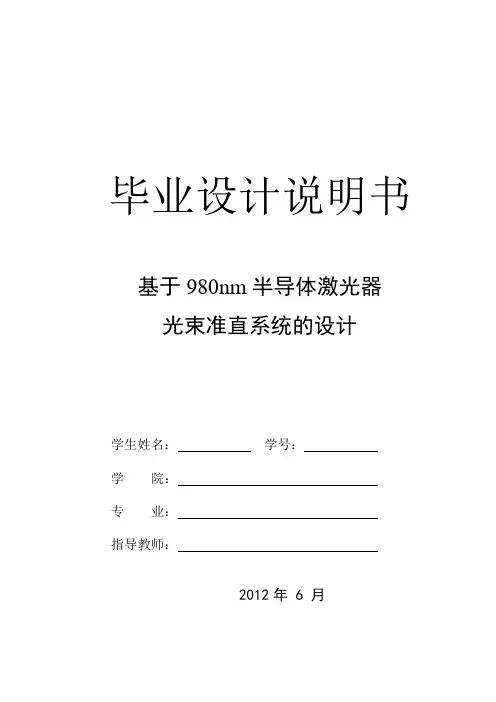 毕业设计说明书

基于980nm半导体激光器
光束准直系统的设计

学生姓名：____ 学号：____

学 院：____

专 业：____

指导教师：____

2012年6月